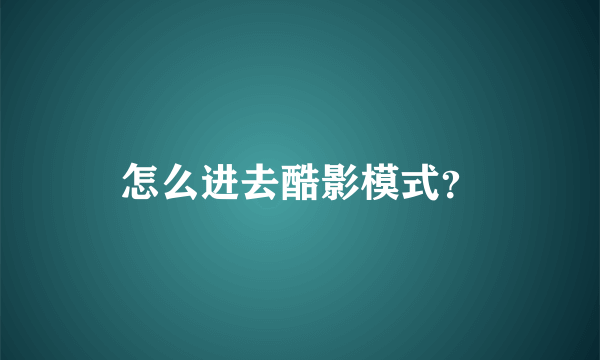 怎么进去酷影模式?